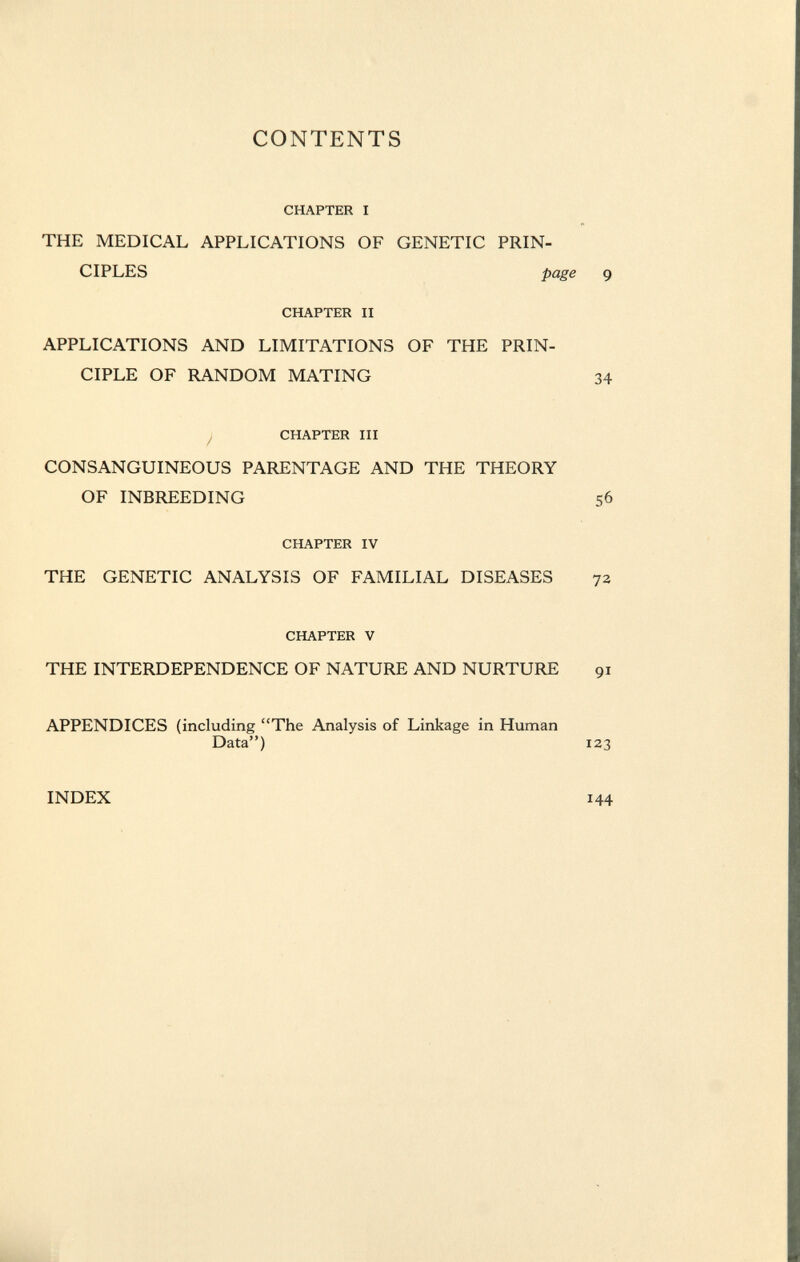 CONTENTS

CHAPTER I

THE MEDICAL APPLICATIONS OF GENETIC PRINCIPLES page 9

CHAPTER II

APPLICATIONS AND LIMITATIONS OF THE PRINCIPLE OF RANDOM MATING 34

CHAPTER III

CONSANGUINEOUS PARENTAGE AND THE THEORY OF INBREEDING 56

CHAPTER IV

THE GENETIC ANALYSIS OF FAMILIAL DISEASES 72

CHAPTER V

THE INTERDEPENDENCE OF NATURE AND NURTURE 91

APPENDICES (including "The Analysis of Linkage in Human Data") 123

INDEX 144